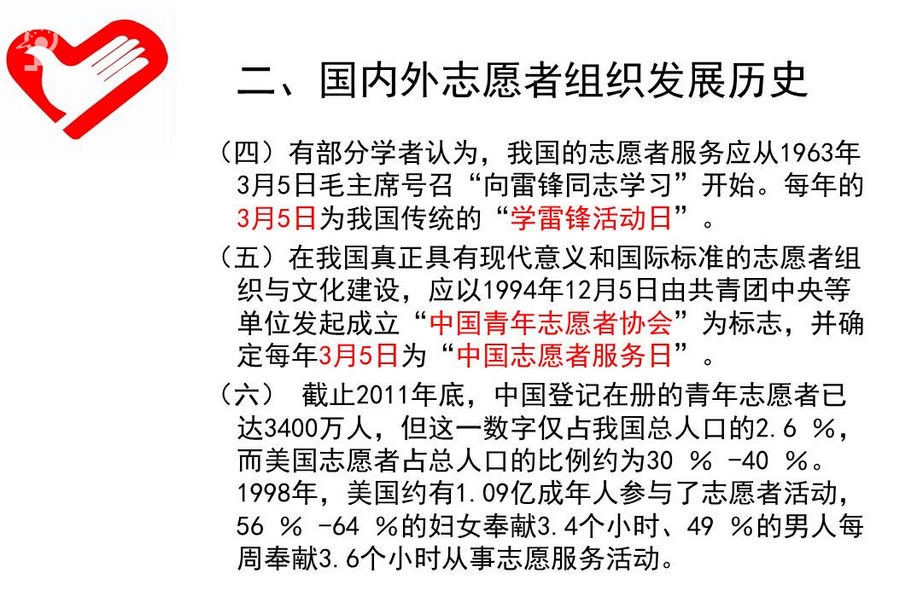 二、国内外志愿者组织发展历史

（四）有部分学者认为，我国的志愿者服务应从1963年3月5日毛主席号召“向雷锋同志学习”开始。每年的3月5日为我国传统的“学雷锋活动日”。

（五）在我国真正具有现代意义和国际标准的志愿者组织与文化建设，应以1994年12月5日由共青团中央等单位发起成立“中国青年志愿者协会”为标志，并确定每年3月5日为“中国志愿者服务日”。

（六） 截止2011年底，中国登记在册的青年志愿者已达3400万人，但这一数字仅占我国总人口的2.6 %，而美国志愿者占总人口的比例约为30 % -40 %。1998年，美国约有1.09亿成年人参与了志愿者活动，56 % -64 %的妇女奉献3.4个小时、49 %的男人每周奉献3.6个小时从事志愿服务活动。